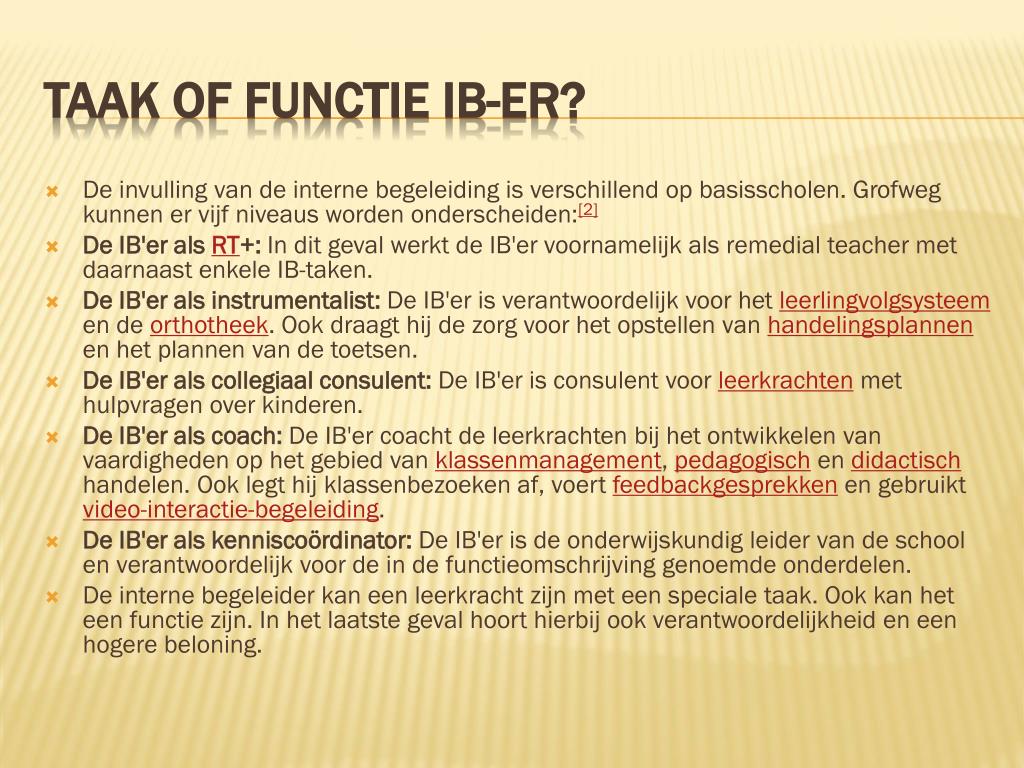 TAAK OF FUNCTIE IB-ER?

De invulling van de interne begeleiding is verschillend op basisscholen. Grofweg kunnen er vijf niveaus worden onderscheiden:[2]

De IB'er als RT+: In dit geval werkt de IB'er voornamelijk als remedial teacher met daarnaast enkele IB-taken.

De IB'er als instrumentalist: De IB'er is verantwoordelijk voor het leerlingvolgsysteem en de orthotheek. Ook draagt hij de zorg voor het opstellen van handelingsplannen en het plannen van de toetsen.

De IB'er als collegiaal consulent: De IB'er is consulent voor leerkrachten met hulpvragen over kinderen.

De IB'er als coach: De IB'er coacht de leerkrachten bij het ontwikkelen van vaardigheden op het gebied van klassenmanagement, pedagogisch en didactisch handelen. Ook legt hij klassenbezoeken af, voert feedbackgesprekken en gebruikt video-interactie-begeleiding.

De IB'er als kenniscoördinator: De IB'er is de onderwijskundig leider van de school en verantwoordelijk voor de in de functieomschrijving genoemde onderdelen.

De interne begeleider kan een leerkracht zijn met een speciale taak. Ook kan het een functie zijn. In het laatste geval hoort hierbij ook verantwoordelijkheid en een hogere beloning.